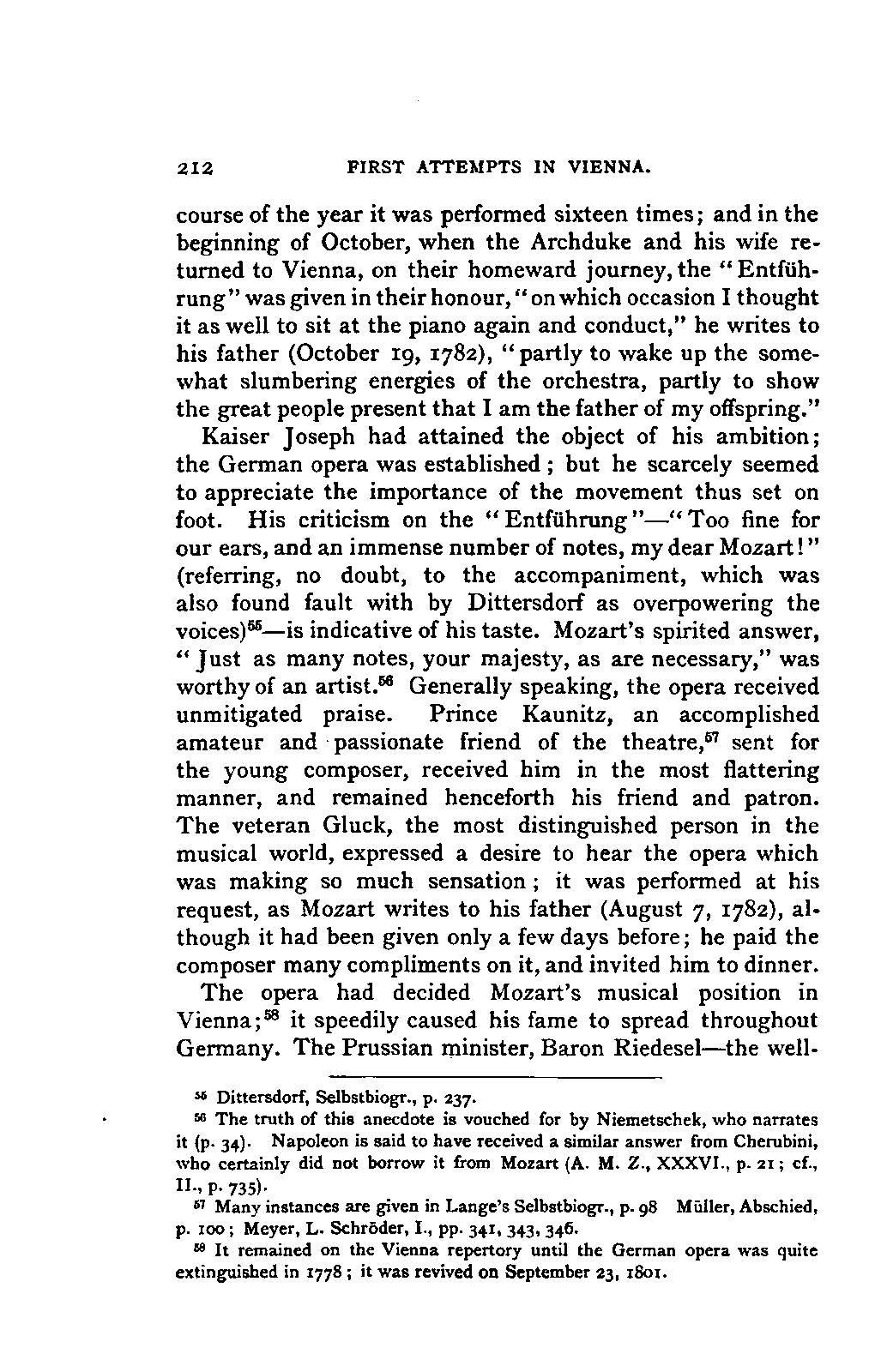 212 FIRST ATTEMPTS IN VIENNA.

course of the year it was performed sixteen times; and in the beginning of October, when the Archduke and his wife returned to Vienna, on their homeward journey, the "Entführung" was given in their honour, "on which occasion I thought it as well to sit at the piano again and conduct," he writes to his father (October 19, 1782), "partly to wake up the somewhat slumbering energies of the orchestra, partly to show the great people present that I am the father of my offspring."

Kaiser Joseph had attained the object of his ambition; the German opera was established; but he scarcely seemed to appreciate the importance of the movement thus set on foot. His criticism on the "Entführung"—"Too fine for our ears, and an immense number of notes, my dear Mozart!" (referring, no doubt, to the accompaniment, which was also found fault with by Dittersdorf as overpowering the voices)$^{55}$—is indicative of his taste. Mozart's spirited answer, "Just as many notes, your majesty, as are necessary," was worthy of an artist.$^{56}$ Generally speaking, the opera received unmitigated praise. Prince Kaunitz, an accomplished amateur and passionate friend of the theatre,$^{57}$ sent for the young composer, received him in the most flattering manner, and remained henceforth his friend and patron. The veteran Gluck, the most distinguished person in the musical world, expressed a desire to hear the opera which was making so much sensation; it was performed at his request, as Mozart writes to his father (August 7, 1782), although it had been given only a few days before; he paid the composer many compliments on it, and invited him to dinner.

The opera had decided Mozart's musical position in Vienna;$^{58}$ it speedily caused his fame to spread throughout Germany. The Prussian minister, Baron Riedesel—the well-

$^{55}$ Dittersdorf, Selbstbiogr., p. 237.

$^{56}$ The truth of this anecdote is vouched for by Niemetschek, who narrates it (p. 34). Napoleon is said to have received a similar answer from Cherubini, who certainly did not borrow it from Mozart (A. M. Z., XXXVI., p. 21; cf., II., p. 735).

$^{57}$ Many instances are given in Lange's Selbstbiogr., p. 98 Müller, Abschied, p. 100; Meyer, L. Schröder, I., pp. 341, 343, 346.

$^{58}$ It remained on the Vienna repertory until the German opera was quite extinguished in 1778; it was revived on September 23, 1801.